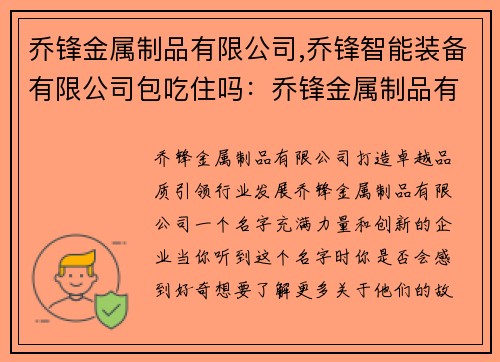 乔锋金属制品有限公司,乔锋智能装备有限公司包吃住吗：乔锋金属制品有

乔锋金属制品有限公司打造卓越品质引领行业发展乔锋金属制品有限公司一个名字充满力量和创新的企业当你听到这个名字时你是否会感到好奇想要了解更多关于他们的故